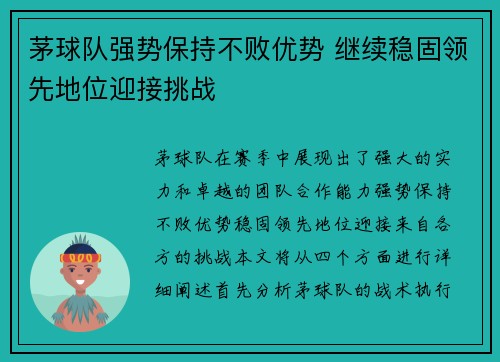 茅球队强势保持不败优势 继续稳固领先地位迎接挑战

茅球队在赛季中展现出了强大的实力和卓越的团队合作能力强势保持不败优势稳固领先地位迎接来自各方的挑战本文将从四个方面进行详细阐述首先分析茅球队的战术执行